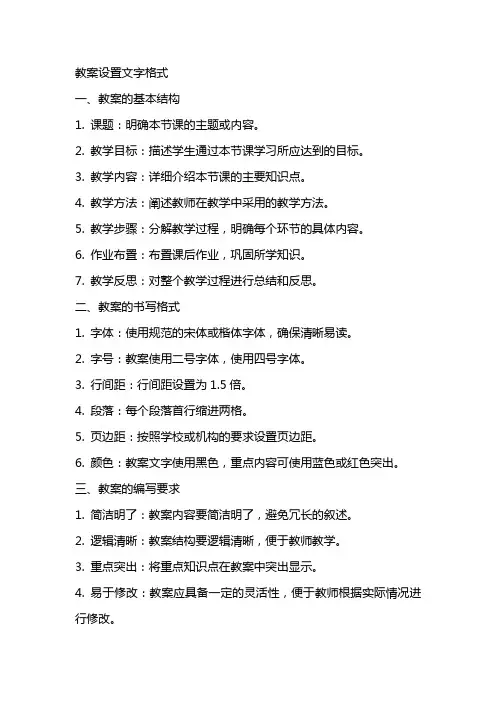 教案设置文字格式

一、教案的基本结构

1. 课题：明确本节课的主题或内容。

2. 教学目标：描述学生通过本节课学习所应达到的目标。

3. 教学内容：详细介绍本节课的主要知识点。

4. 教学方法：阐述教师在教学中采用的教学方法。

5. 教学步骤：分解教学过程，明确每个环节的具体内容。

6. 作业布置：布置课后作业，巩固所学知识。

7. 教学反思：对整个教学过程进行总结和反思。

二、教案的书写格式

1. 字体：使用规范的宋体或楷体字体，确保清晰易读。

2. 字号：教案使用二号字体，使用四号字体。

3. 行间距：行间距设置为 1.5 倍。

4. 段落：每个段落首行缩进两格。

5. 页边距：按照学校或机构的要求设置页边距。

6. 颜色：教案文字使用黑色，重点内容可使用蓝色或红色突出。

三、教案的编写要求

1. 简洁明了：教案内容要简洁明了，避免冗长的叙述。

2. 逻辑清晰：教案结构要逻辑清晰，便于教师教学。

3. 重点突出：将重点知识点在教案中突出显示。

4. 易于修改：教案应具备一定的灵活性，便于教师根据实际情况进行修改。